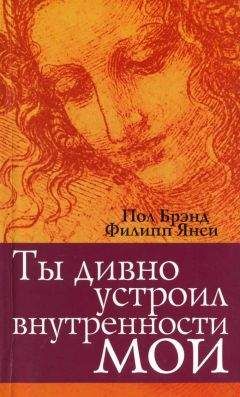 Пол Брэнд
Филипп Янси

Ты дивно устроил внутренности МОИ